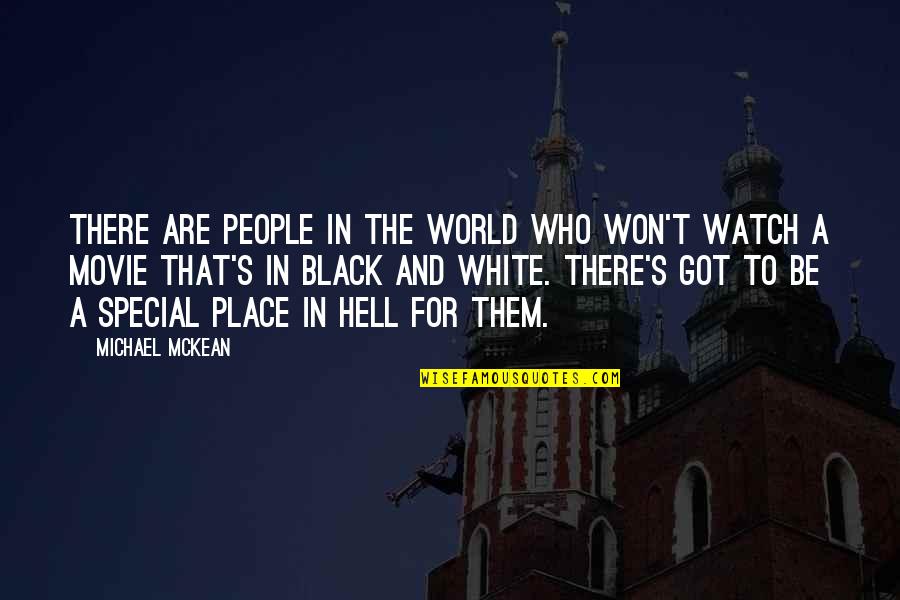 THERE ARE PEOPLE IN THE WORLD WHO WON'T WATCH A MOVIE THAT'S IN BLACK AND WHITE. THERE'S GOT TO BE A SPECIAL PLACE IN HELL FOR THEM.

MICHAEL MCKEAN

WISEFAMOUSQUOTES.COM